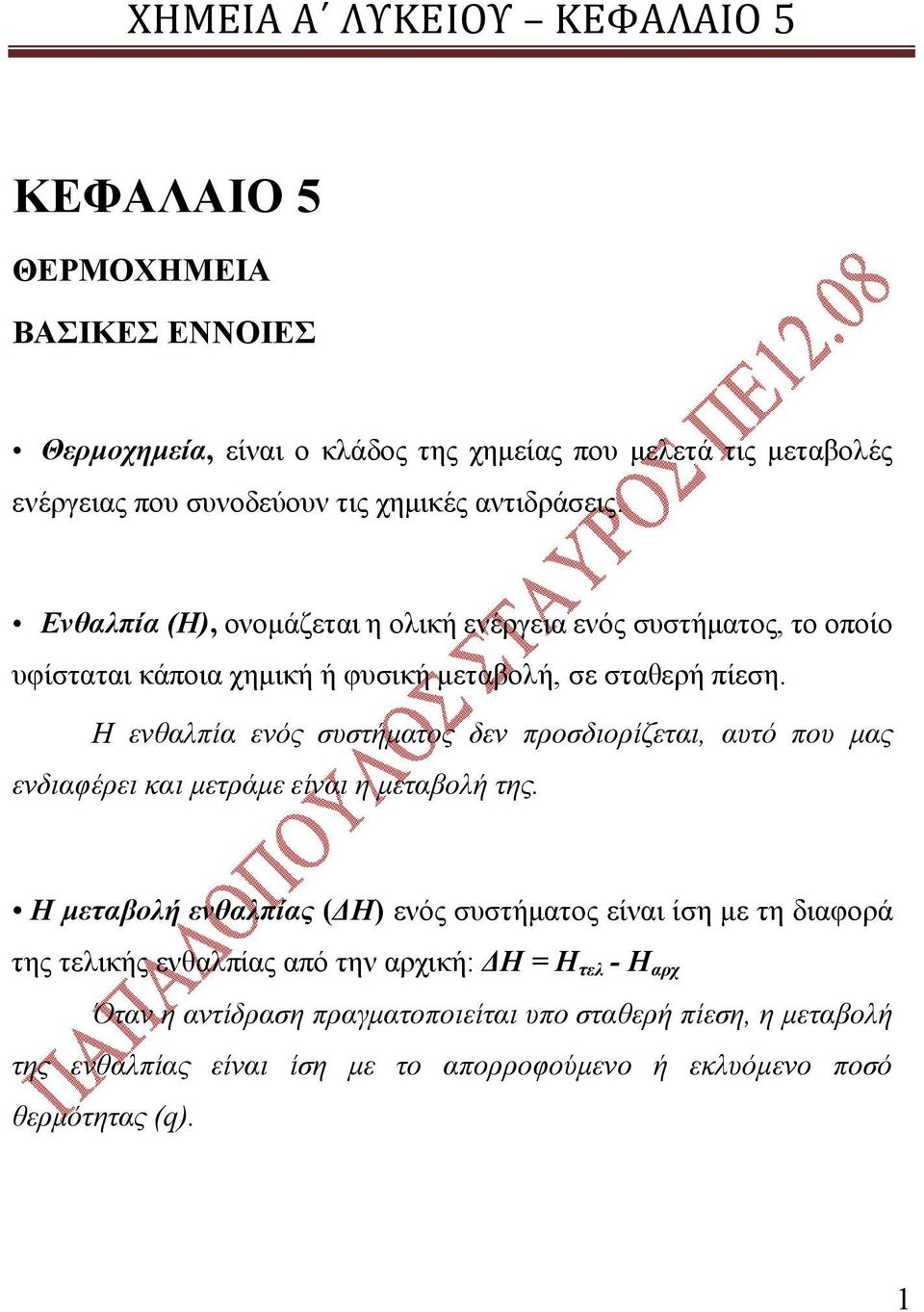 ΧΗΜΕΙΑ Α΄ ΛΥΚΕΙΟΥ – ΚΕΦΑΛΑΙΟ 5

ΚΕΦΑΛΑΙΟ 5

ΘΕΡΜΟΧΗΜΕΙΑ

ΒΑΣΙΚΕΣ ΕΝΝΟΙΕΣ

• Θερμοχημεία, είναι ο κλάδος της χημείας που μελετά τις μεταβολές ενέργειας που συνοδεύουν τις χημικές αντιδράσεις.

• Ενθαλπία (Η), ονομάζεται η ολική ενέργεια ενός συστήματος, το οποίο υφίσταται κάποια χημική ή φυσική μεταβολή, σε σταθερή πίεση.

Η ενθαλπία ενός συστήματος δεν προσδιορίζεται, αυτό που μας ενδιαφέρει και μετράμε είναι η μεταβολή της.

• Η μεταβολή ενθαλπίας (ΔΗ) ενός συστήματος είναι ίση με τη διαφορά της τελικής ενθαλπίας από την αρχική: $ΔΗ = Η_{τελ} - Η_{αρχ}$

Όταν η αντίδραση πραγματοποιείται υπο σταθερή πίεση, η μεταβολή της ενθαλπίας είναι ίση με το απορροφούμενο ή εκλυόμενο ποσό θερμότητας (q).

ΠΑΠΑΔΟΠΟΥΛΟΣ ΣΤΑΥΡΟΣ ΠΕ12.08

1